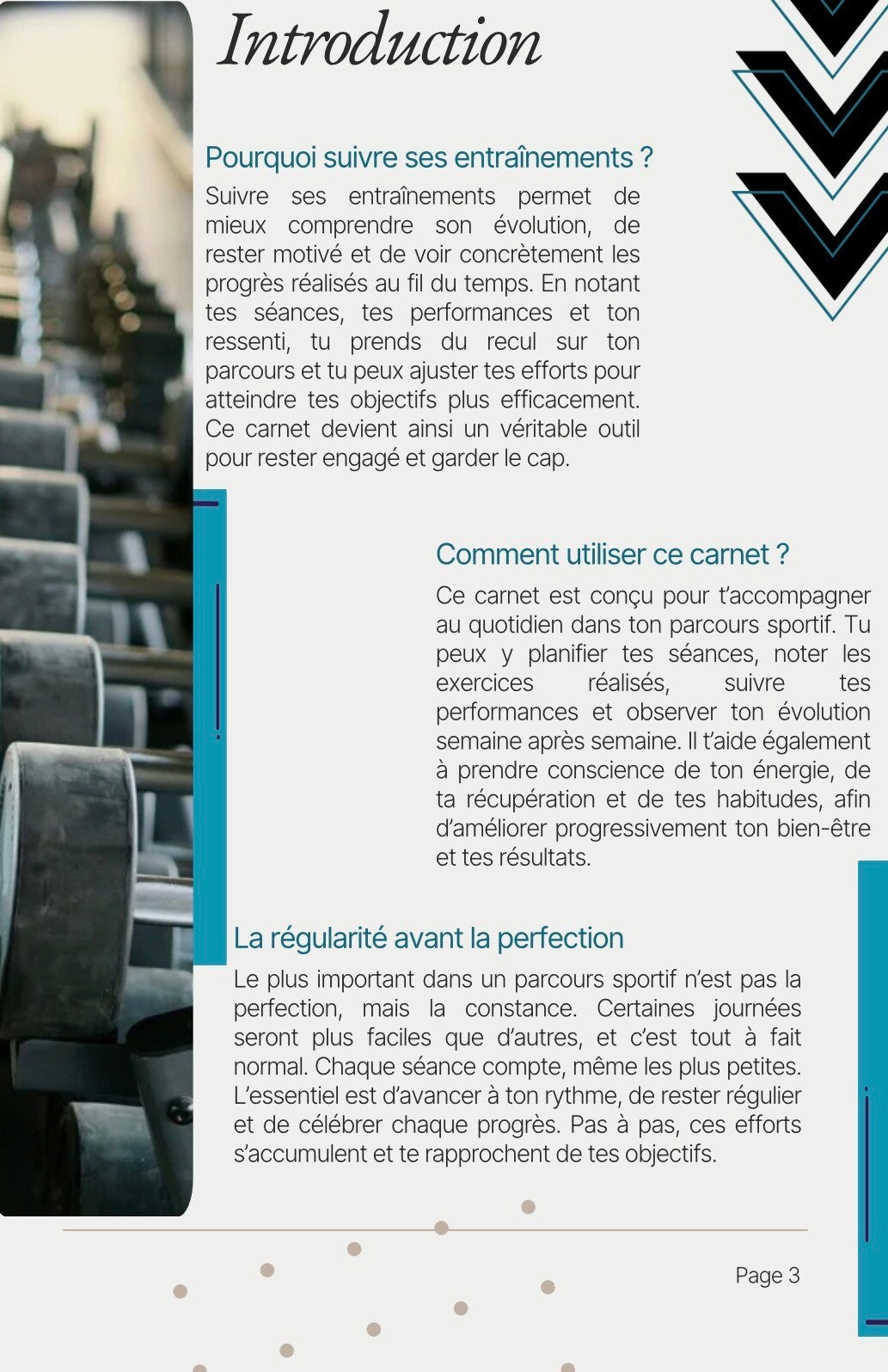 Introduction

Pourquoi suivre ses entraînements ?

Suivre ses entraînements permet de mieux comprendre son évolution, de rester motivé et de voir concrètement les progrès réalisés au fil du temps. En notant tes séances, tes performances et ton ressenti, tu prends du recul sur ton parcours et tu peux ajuster tes efforts pour atteindre tes objectifs plus efficacement. Ce carnet devient ainsi un véritable outil pour rester engagé et garder le cap.

Comment utiliser ce carnet ?

Ce carnet est conçu pour t'accompagner au quotidien dans ton parcours sportif. Tu peux y planifier tes séances, noter les exercices réalisés, suivre tes performances et observer ton évolution semaine après semaine. Il t'aide également à prendre conscience de ton énergie, de ta récupération et de tes habitudes, afin d'améliorer progressivement ton bien-être et tes résultats.

La régularité avant la perfection

Le plus important dans un parcours sportif n'est pas la perfection, mais la constance. Certaines journées seront plus faciles que d'autres, et c'est tout à fait normal. Chaque séance compte, même les plus petites. L'essentiel est d'avancer à ton rythme, de rester régulier et de célébrer chaque progrès. Pas à pas, ces efforts s'accumulent et te rapprochent de tes objectifs.

Page 3